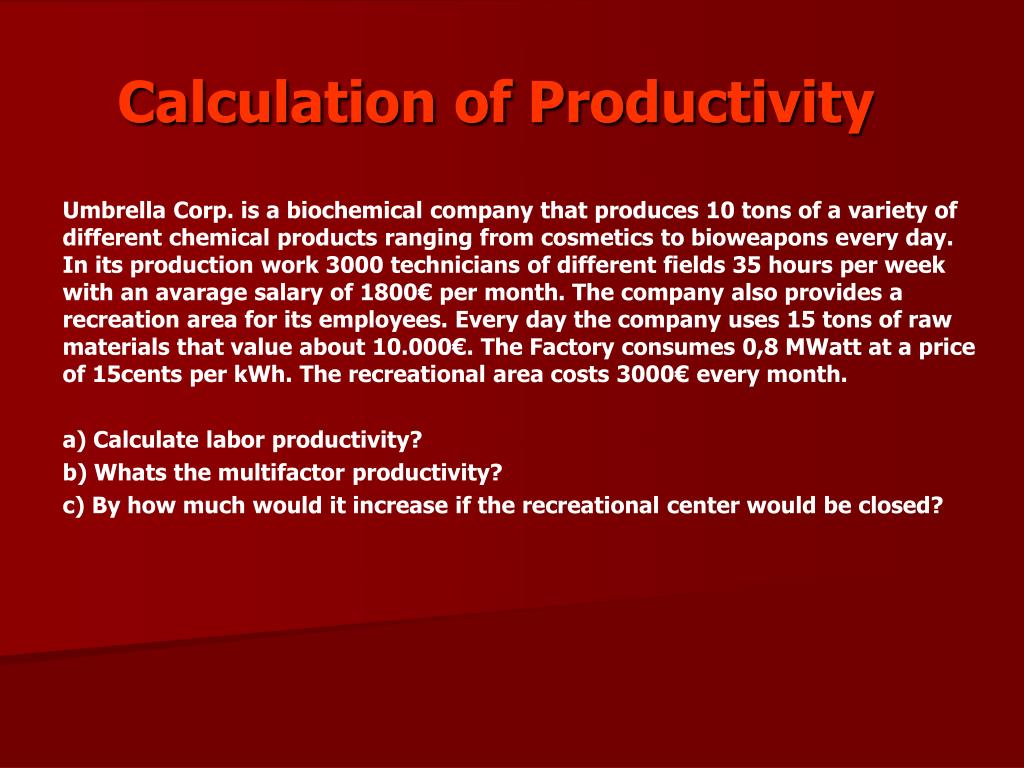 Calculation of Productivity

Umbrella Corp. is a biochemical company that produces 10 tons of a variety of different chemical products ranging from cosmetics to bioweapons every day. In its production work 3000 technicians of different fields 35 hours per week with an avarage salary of 1800€ per month. The company also provides a recreation area for its employees. Every day the company uses 15 tons of raw materials that value about 10.000€. The Factory consumes 0,8 MWatt at a price of 15cents per kWh. The recreational area costs 3000€ every month.

a) Calculate labor productivity?

b) Whats the multifactor productivity?

c) By how much would it increase if the recreational center would be closed?